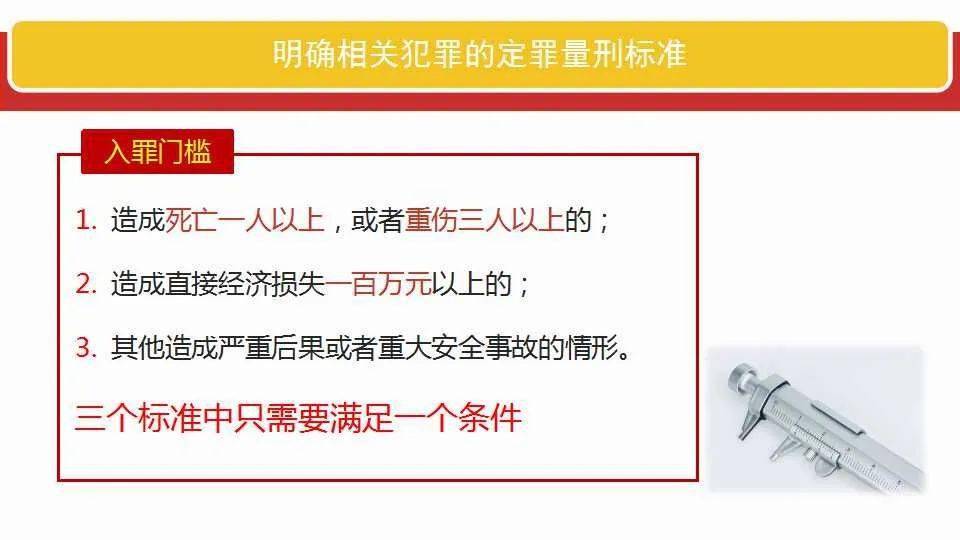 明确相关犯罪的定罪量刑标准

入罪门槛

1. 造成死亡一人以上，或者重伤三人以上的；

2. 造成直接经济损失一百万元以上的；

3. 其他造成严重后果或者重大安全事故的情形。

三个标准中只需要满足一个条件